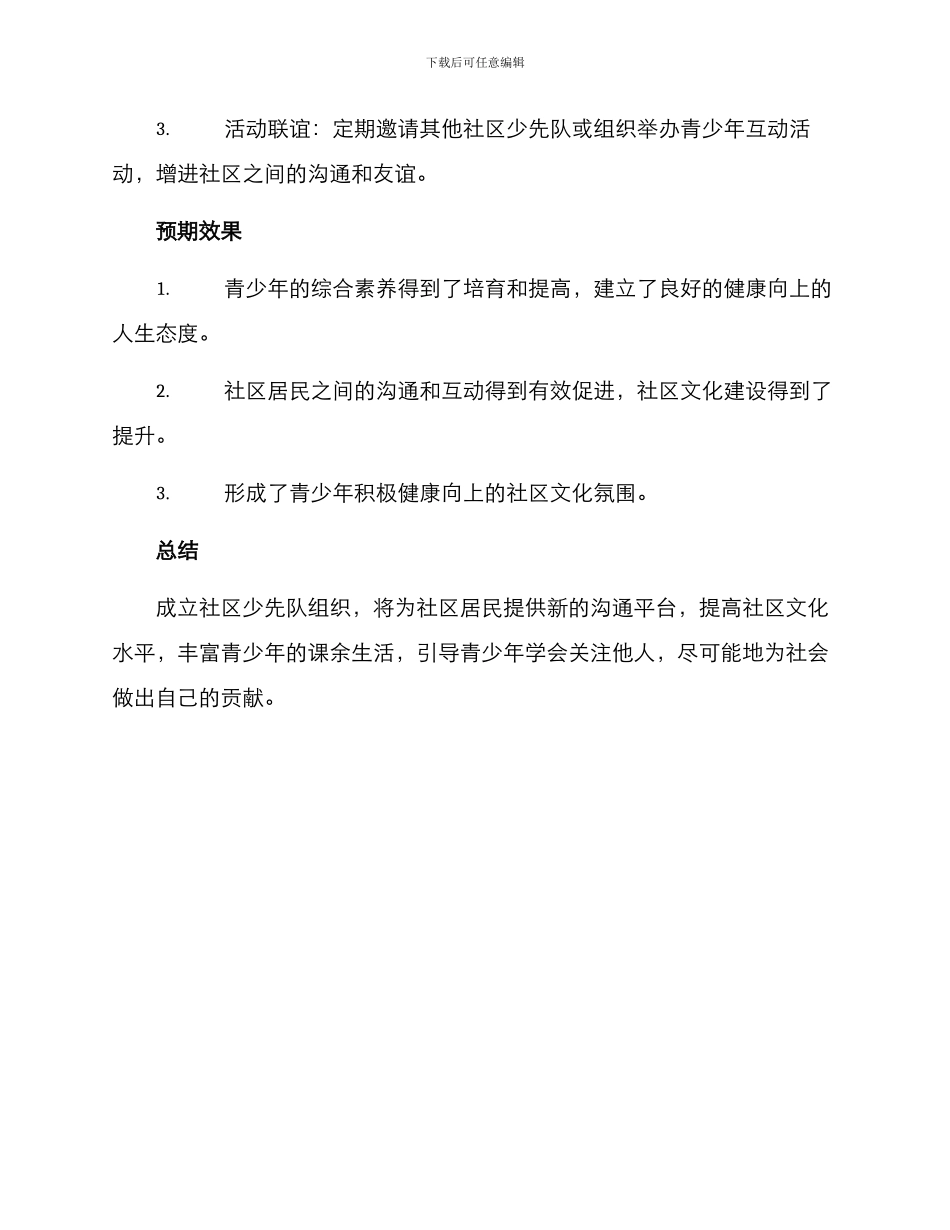 下载后可任意编辑

3. 活动联谊：定期邀请其他社区少先队或组织举办青少年互动活动，增进社区之间的沟通和友谊。

预期效果

1. 青少年的综合素养得到了培育和提高，建立了良好的健康向上的人生态度。

2. 社区居民之间的沟通和互动得到有效促进，社区文化建设得到了提升。

3. 形成了青少年积极健康向上的社区文化氛围。

总结

成立社区少先队组织，将为社区居民提供新的沟通平台，提高社区文化水平，丰富青少年的课余生活，引导青少年学会关注他人，尽可能地为社会做出自己的贡献。